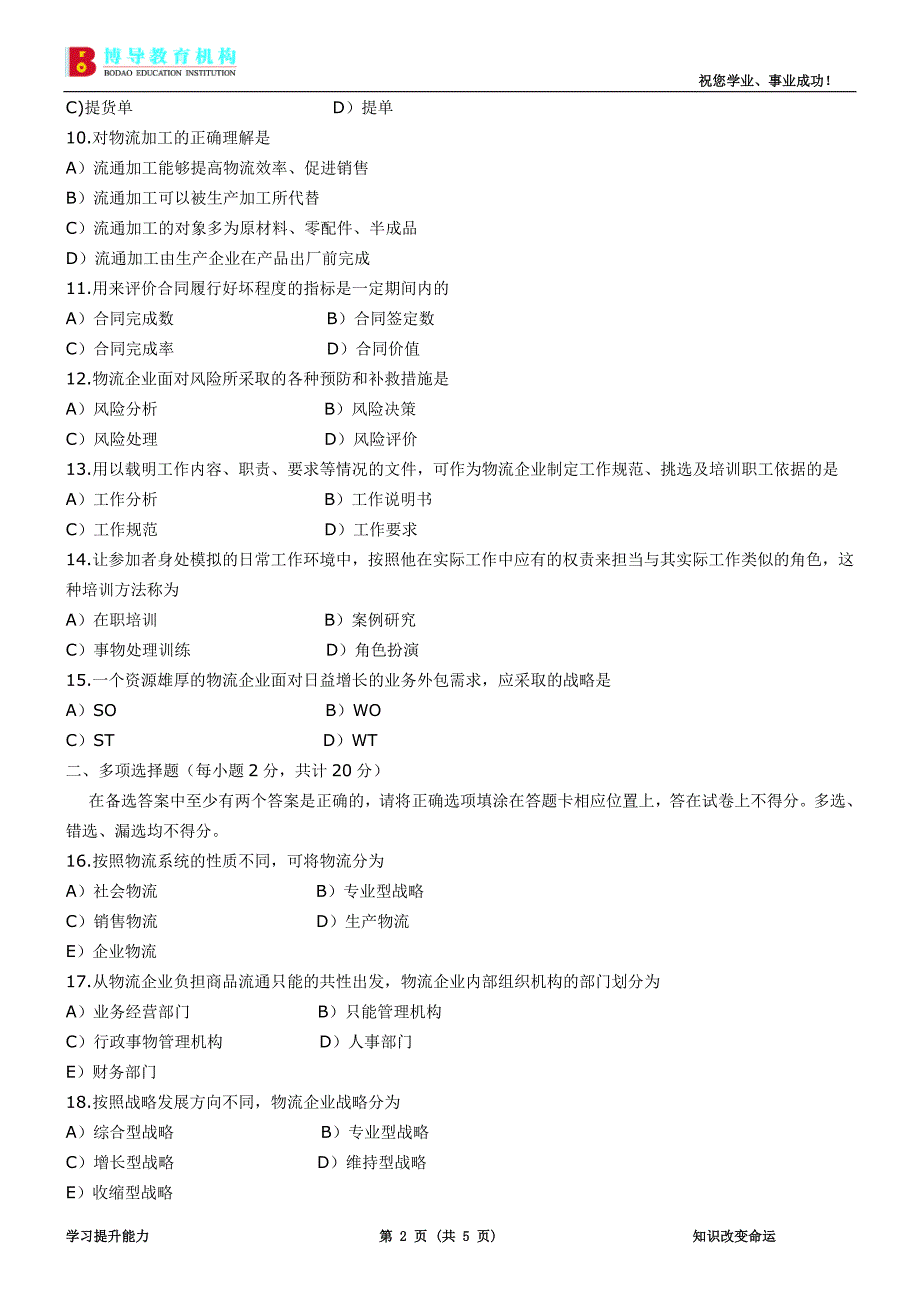 博导教育机构
BODAO EDUCATION INSTITUTION

祝您学业、事业成功！

C)提货单　　D）提单

10.对物流加工的正确理解是

A）流通加工能够提高物流效率、促进销售

B）流通加工可以被生产加工所代替

C）流通加工的对象多为原材料、零配件、半成品

D）流通加工由生产企业在产品出厂前完成

11.用来评价合同履行好坏程度的指标是一定期间内的

A）合同完成数　　B）合同签定数

C）合同完成率　　D）合同价值

12.物流企业面对风险所采取的各种预防和补救措施是

A）风险分析　　B）风险决策

C）风险处理　　D）风险评价

13.用以载明工作内容、职责、要求等情况的文件，可作为物流企业制定工作规范、挑选及培训职工依据的是

A）工作分析　　B）工作说明书

C）工作规范　　D）工作要求

14.让参加者身处模拟的日常工作环境中，按照他在实际工作中应有的权责来担当与其实际工作类似的角色，这种培训方法称为

A）在职培训　　B）案例研究

C）事物处理训练　　D）角色扮演

15.一个资源雄厚的物流企业面对日益增长的业务外包需求，应采取的战略是

A）SO　　B）WO

C）ST　　D）WT

二、多项选择题（每小题 2 分，共计 20 分）

在备选答案中至少有两个答案是正确的，请将正确选项填涂在答题卡相应位置上，答在试卷上不得分。多选、错选、漏选均不得分。

16.按照物流系统的性质不同，可将物流分为

A）社会物流　　B）专业型战略

C）销售物流　　D）生产物流

E）企业物流

17.从物流企业负担商品流通只能的共性出发，物流企业内部组织机构的部门划分为

A）业务经营部门　　B）只能管理机构

C）行政事物管理机构　　D）人事部门

E）财务部门

18.按照战略发展方向不同，物流企业战略分为

A）综合型战略　　B）专业型战略

C）增长型战略　　D）维持型战略

E）收缩型战略

学习提升能力　　第 2 页（共 5 页）　　知识改变命运